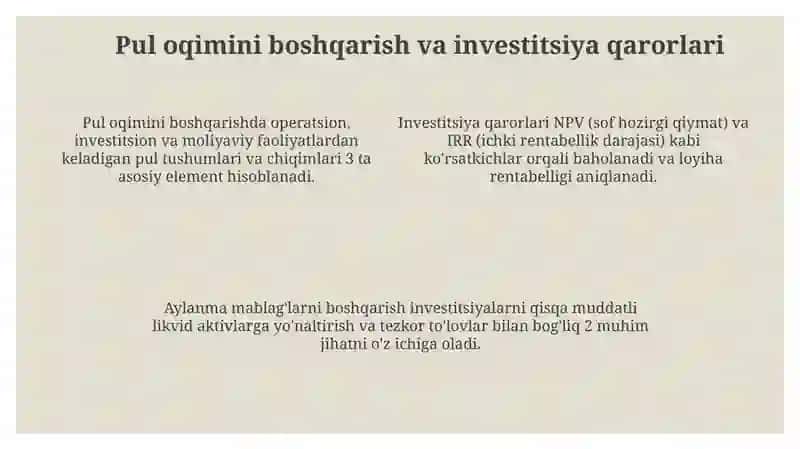 Pul oqimini boshqarish va investitsiya qarorlari

Pul oqimini boshqarishda operatsion, investitsion va moliyaviy faoliyatlardan keladigan pul tushumlari va chiqimlari 3 ta asosiy element hisoblanadi.

Investitsiya qarorlari NPV (sof hozirgi qiymat) va IRR (ichki rentabellik darajasi) kabi ko'rsatkichlar orqali baholanadi va loyiha rentabelligi aniqlanadi.

Aylanma mablag'larni boshqarish investitsiyalarni qisqa muddatli likvid aktivlarga yo'naltirish va tezkor to'lovlar bilan bog'liq 2 muhim jihatni o'z ichiga oladi.